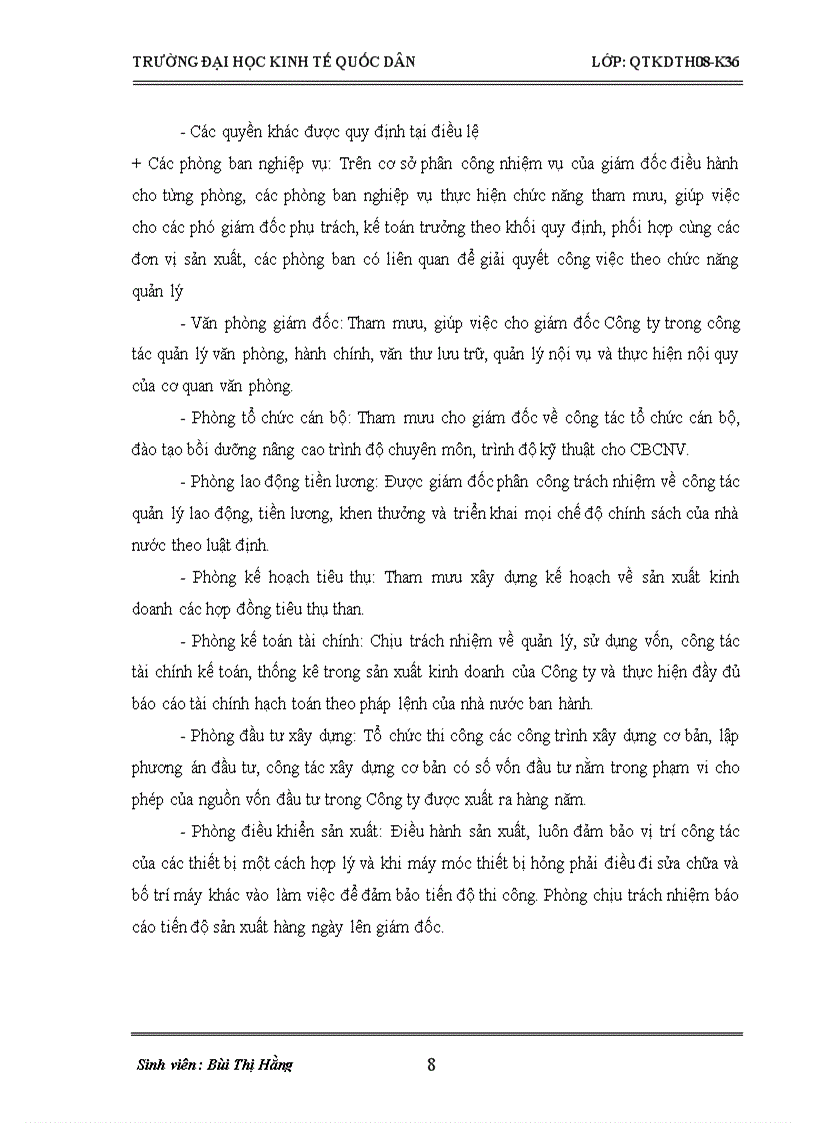 TRƯỜNG ĐẠI HỌC KINH TẾ QUỐC DÂN LỚP: QTKDTH08-K36

- Các quyền khác được quy định tại điều lệ

+ Các phòng ban nghiệp vụ: Trên cơ sở phân công nhiệm vụ của giám đốc điều hành cho từng phòng, các phòng ban nghiệp vụ thực hiện chức năng tham mưu, giúp việc cho các phó giám đốc phụ trách, kế toán trưởng theo khối quy định, phối hợp cùng các đơn vị sản xuất, các phòng ban có liên quan để giải quyết công việc theo chức năng quản lý

- Văn phòng giám đốc: Tham mưu, giúp việc cho giám đốc Công ty trong công tác quản lý văn phòng, hành chính, văn thư lưu trữ, quản lý nội vụ và thực hiện nội quy của cơ quan văn phòng.

- Phòng tổ chức cán bộ: Tham mưu cho giám đốc về công tác tổ chức cán bộ, đào tạo bồi dưỡng nâng cao trình độ chuyên môn, trình độ kỹ thuật cho CBCNV.

- Phòng lao động tiền lương: Được giám đốc phân công trách nhiệm về công tác quản lý lao động, tiền lương, khen thưởng và triển khai mọi chế độ chính sách của nhà nước theo luật định.

- Phòng kế hoạch tiêu thụ: Tham mưu xây dựng kế hoạch về sản xuất kinh doanh các hợp đồng tiêu thụ than.

- Phòng kế toán tài chính: Chịu trách nhiệm về quản lý, sử dụng vốn, công tác tài chính kế toán, thống kê trong sản xuất kinh doanh của Công ty và thực hiện đầy đủ báo cáo tài chính hạch toán theo pháp lệnh của nhà nước ban hành.

- Phòng đầu tư xây dựng: Tổ chức thi công các công trình xây dựng cơ bản, lập phương án đầu tư, công tác xây dựng cơ bản có số vốn đầu tư nằm trong phạm vi cho phép của nguồn vốn đầu tư trong Công ty được xuất ra hàng năm.

- Phòng điều khiển sản xuất: Điều hành sản xuất, luôn đảm bảo vị trí công tác của các thiết bị một cách hợp lý và khi máy móc thiết bị hỏng phải điều đi sửa chữa và bố trí máy khác vào làm việc để đảm bảo tiến độ thi công. Phòng chịu trách nhiệm báo cáo tiến độ sản xuất hàng ngày lên giám đốc.

Sinh viên: Bùi Thị Hằng 8